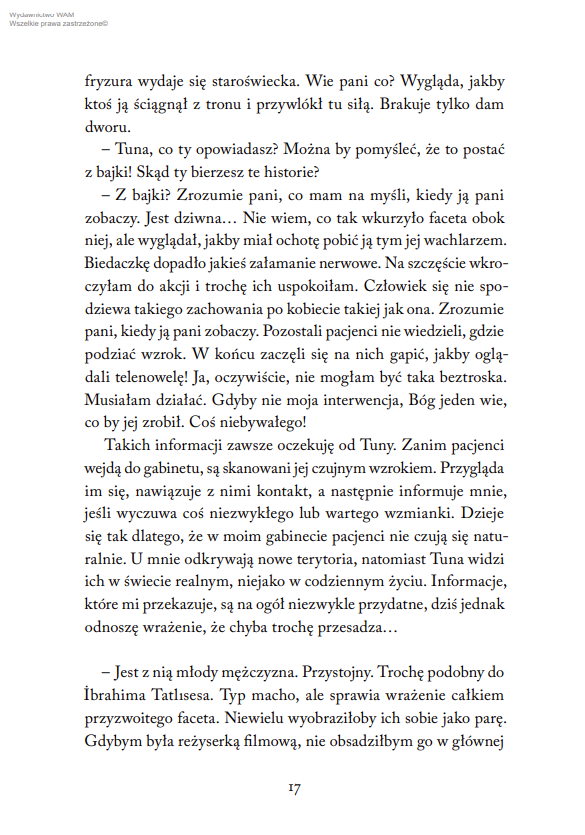 Wydawnictwo WAM
Wszelkie prawa zastrzeżone©

fryzura wydaje się staroświecka. Wie pani co? Wygląda, jakby ktoś ją ściągnął z tronu i przywlókł tu siłą. Brakuje tylko dam dworu.

– Tuna, co ty opowiadasz? Można by pomyśleć, że to postać z bajki! Skąd ty bierzesz te historie?

– Z bajki? Zrozumie pani, co mam na myśli, kiedy ją pani zobaczy. Jest dziwna… Nie wiem, co tak wkurzyło faceta obok niej, ale wyglądał, jakby miał ochotę pobić ją tym jej wachlarzem. Biedaczkę dopadło jakieś załamanie nerwowe. Na szczęście wkroczyłam do akcji i trochę ich uspokoiłam. Człowiek się nie spodziewa takiego zachowania po kobiecie takiej jak ona. Zrozumie pani, kiedy ją pani zobaczy. Pozostali pacjenci nie wiedzieli, gdzie podziać wzrok. W końcu zaczęli się na nich gapić, jakby oglądali telenowelę! Ja, oczywiście, nie mogłam być taka beztroska. Musiałam działać. Gdyby nie moja interwencja, Bóg jeden wie, co by jej zrobił. Coś niebywałego!

Takich informacji zawsze oczekuję od Tuny. Zanim pacjenci wejdą do gabinetu, są skanowani jej czujnym wzrokiem. Przygląda im się, nawiązuje z nimi kontakt, a następnie informuje mnie, jeśli wyczuwa coś niezwykłego lub wartego wzmianki. Dzieje się tak dlatego, że w moim gabinecie pacjenci nie czują się naturalnie. U mnie odkrywają nowe terytoria, natomiast Tuna widzi ich w świecie realnym, niejako w codziennym życiu. Informacje, które mi przekazuje, są na ogół niezwykle przydatne, dziś jednak odnoszę wrażenie, że chyba trochę przesadza…

– Jest z nią młody mężczyzna. Przystojny. Trochę podobny do İbrahima Tatlısesa. Typ macho, ale sprawia wrażenie całkiem przyzwoitego faceta. Niewielu wyobraziłoby ich sobie jako parę. Gdybym była reżyserką filmową, nie obsadziłbym go w głównej

17